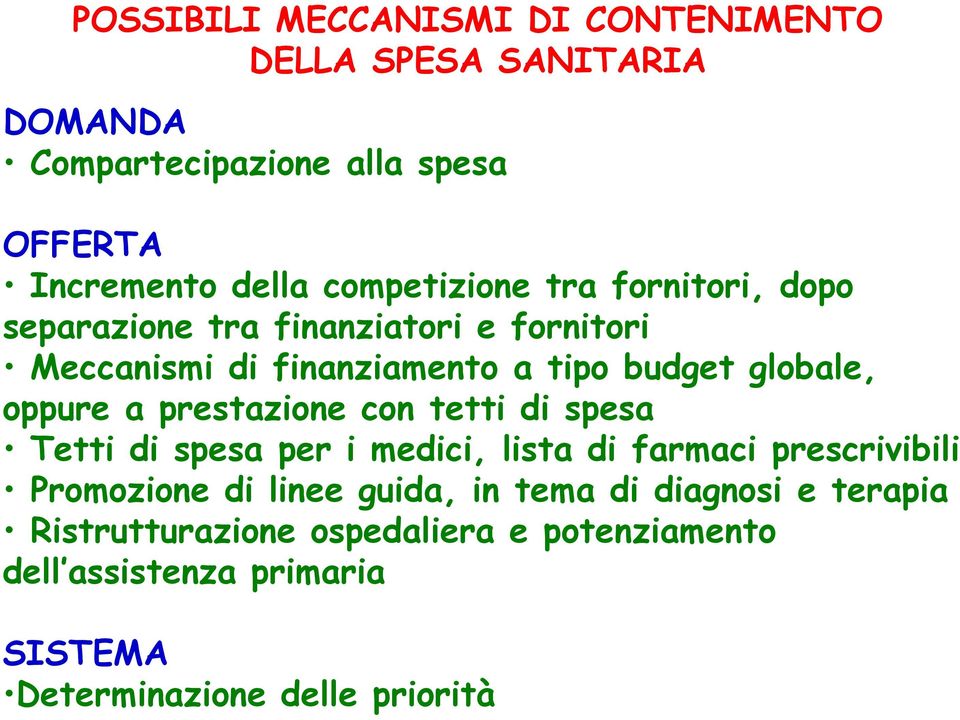 POSSIBILI MECCANISMI DI CONTENIMENTO DELLA SPESA SANITARIA

DOMANDA
• Compartecipazione alla spesa

OFFERTA
• Incremento della competizione tra fornitori, dopo separazione tra finanziatori e fornitori
• Meccanismi di finanziamento a tipo budget globale, oppure a prestazione con tetti di spesa
• Tetti di spesa per i medici, lista di farmaci prescrivibili
• Promozione di linee guida, in tema di diagnosi e terapia
• Ristrutturazione ospedaliera e potenziamento dell'assistenza primaria

SISTEMA
•Determinazione delle priorità